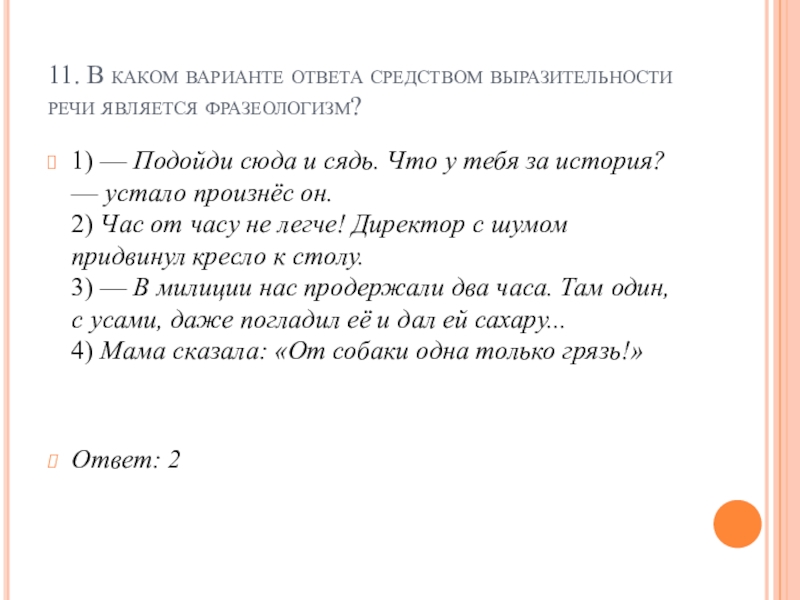 11. В каком варианте ответа средством выразительности речи является фразеологизм?

1) — Подойди сюда и сядь. Что у тебя за история? — устало произнёс он.
2) Час от часу не легче! Директор с шумом придвинул кресло к столу.
3) — В милиции нас продержали два часа. Там один, с усами, даже погладил её и дал ей сахару...
4) Мама сказала: «От собаки одна только грязь!»

Ответ: 2